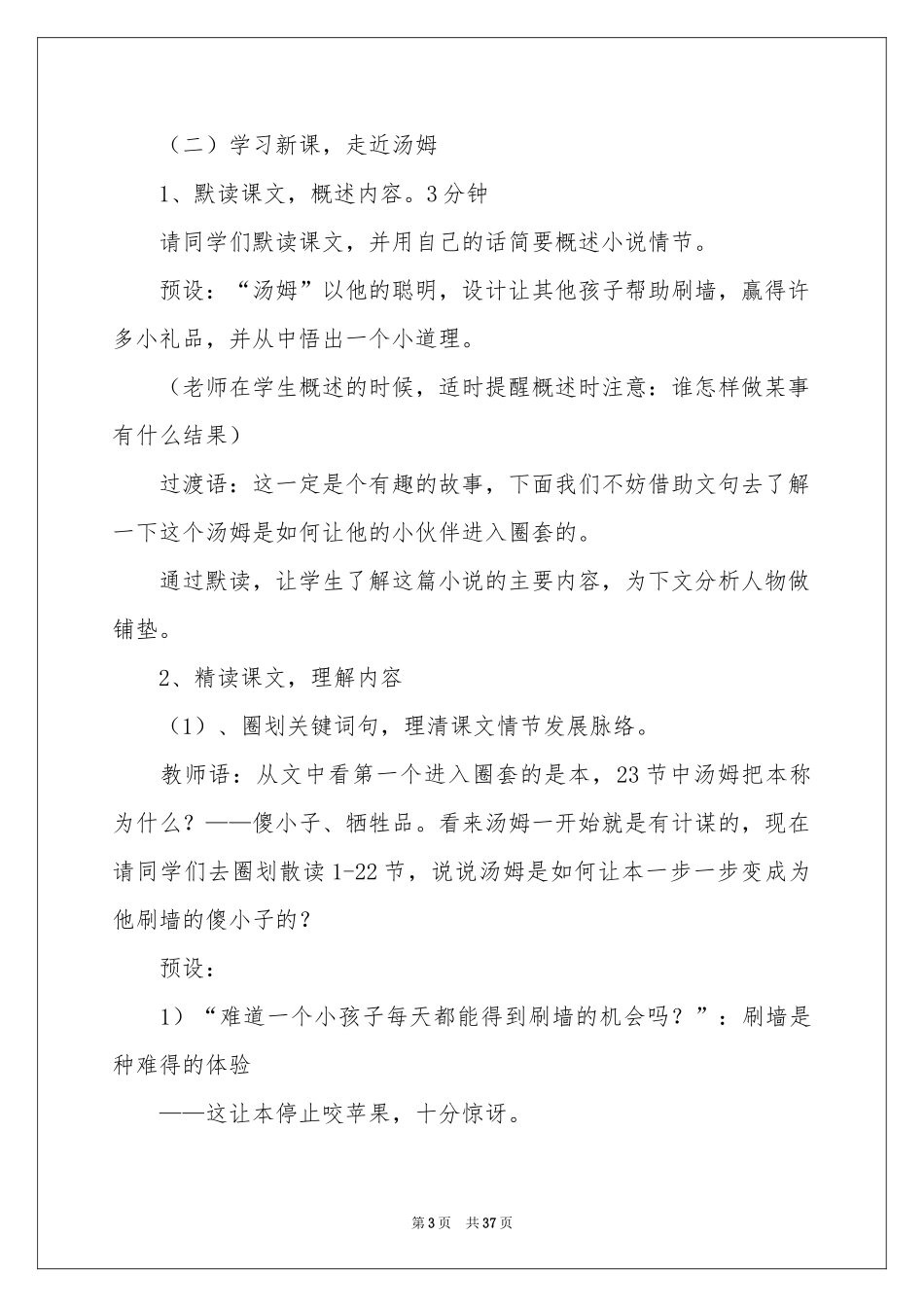 （二）学习新课，走近汤姆

1、默读课文，概述内容。3分钟

请同学们默读课文，并用自己的话简要概述小说情节。

预设：“汤姆”以他的聪明，设计让其他孩子帮助刷墙，赢得许多小礼品，并从中悟出一个小道理。

（老师在学生概述的时候，适时提醒概述时注意：谁怎样做某事有什么结果）

过渡语：这一定是个有趣的故事，下面我们不妨借助文句去了解一下这个汤姆是如何让他的小伙伴进入圈套的。

通过默读，让学生了解这篇小说的主要内容，为下文分析人物做铺垫。

2、精读课文，理解内容

（1）、圈划关键词句，理清课文情节发展脉络。

教师语：从文中看第一个进入圈套的是本，23节中汤姆把本称为什么？——傻小子、牺牲品。看来汤姆一开始就是有计谋的，现在请同学们去圈划散读1-22节，说说汤姆是如何让本一步一步变成为他刷墙的傻小子的？

预设：

1）“难道一个小孩子每天都能得到刷墙的机会吗？”：刷墙是种难得的体验

——这让本停止咬苹果，十分惊讶。

第3页 共37页